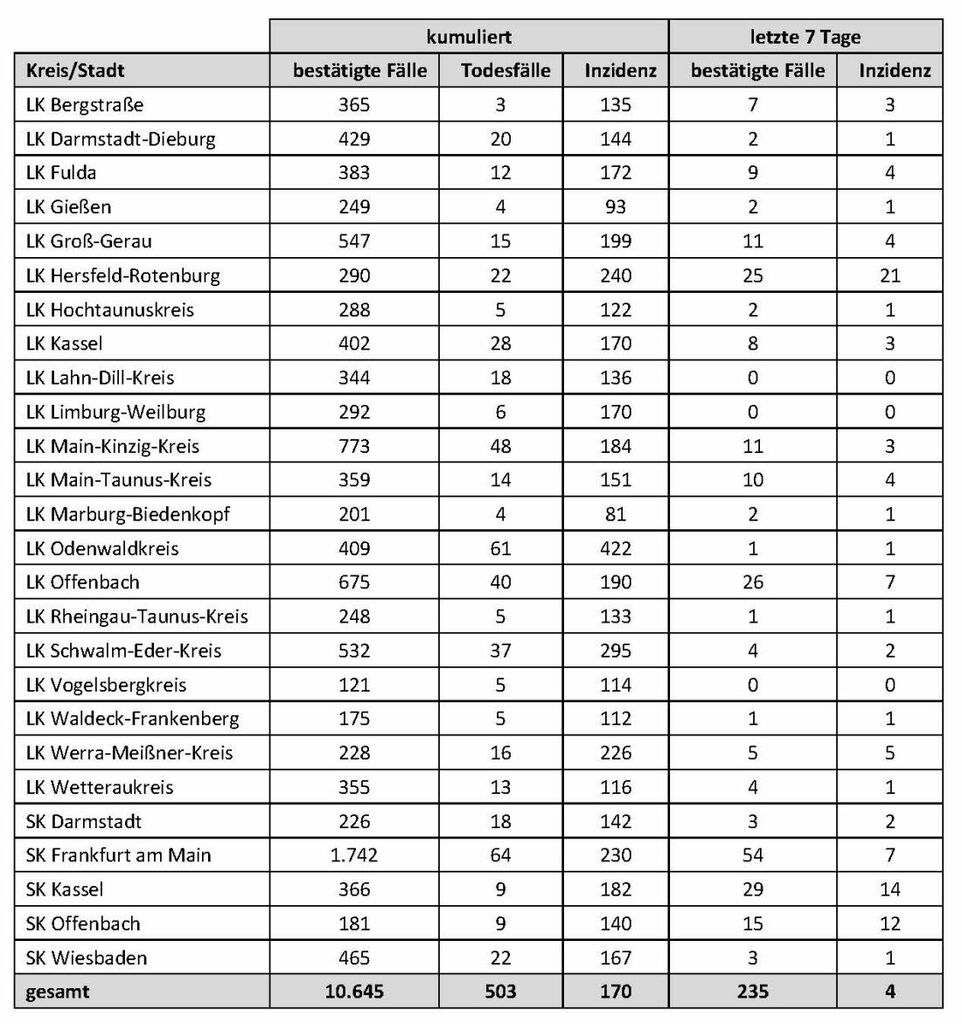 |  | kumuliert | | | letzte 7 Tage | |
|---|---|---|---|---|---|
| Kreis/Stadt | bestätigte Fälle | Todesfälle | Inzidenz | bestätigte Fälle | Inzidenz |
| LK Bergstraße | 365 | 3 | 135 | 7 | 3 |
| LK Darmstadt-Dieburg | 429 | 20 | 144 | 2 | 1 |
| LK Fulda | 383 | 12 | 172 | 9 | 4 |
| LK Gießen | 249 | 4 | 93 | 2 | 1 |
| LK Groß-Gerau | 547 | 15 | 199 | 11 | 4 |
| LK Hersfeld-Rotenburg | 290 | 22 | 240 | 25 | 21 |
| LK Hochtaunuskreis | 288 | 5 | 122 | 2 | 1 |
| LK Kassel | 402 | 28 | 170 | 8 | 3 |
| LK Lahn-Dill-Kreis | 344 | 18 | 136 | 0 | 0 |
| LK Limburg-Weilburg | 292 | 6 | 170 | 0 | 0 |
| LK Main-Kinzig-Kreis | 773 | 48 | 184 | 11 | 3 |
| LK Main-Taunus-Kreis | 359 | 14 | 151 | 10 | 4 |
| LK Marburg-Biedenkopf | 201 | 4 | 81 | 2 | 1 |
| LK Odenwaldkreis | 409 | 61 | 422 | 1 | 1 |
| LK Offenbach | 675 | 40 | 190 | 26 | 7 |
| LK Rheingau-Taunus-Kreis | 248 | 5 | 133 | 1 | 1 |
| LK Schwalm-Eder-Kreis | 532 | 37 | 295 | 4 | 2 |
| LK Vogelsbergkreis | 121 | 5 | 114 | 0 | 0 |
| LK Waldeck-Frankenberg | 175 | 5 | 112 | 1 | 1 |
| LK Werra-Meißner-Kreis | 228 | 16 | 226 | 5 | 5 |
| LK Wetteraukreis | 355 | 13 | 116 | 4 | 1 |
| SK Darmstadt | 226 | 18 | 142 | 3 | 2 |
| SK Frankfurt am Main | 1.742 | 64 | 230 | 54 | 7 |
| SK Kassel | 366 | 9 | 182 | 29 | 14 |
| SK Offenbach | 181 | 9 | 140 | 15 | 12 |
| SK Wiesbaden | 465 | 22 | 167 | 3 | 1 |
| gesamt | 10.645 | 503 | 170 | 235 | 4 |